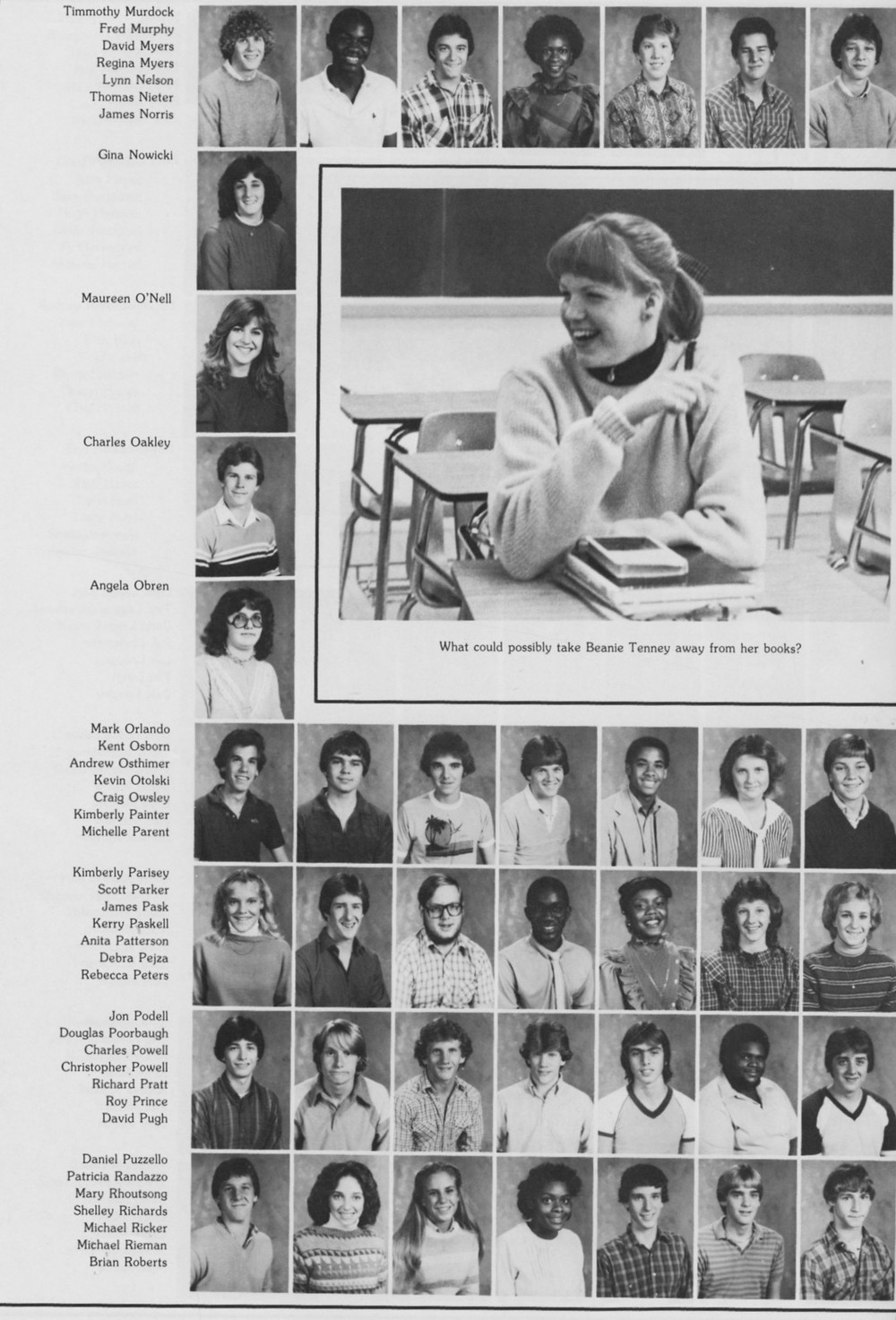 Timmothy Murdock
Fred Murphy
David Myers
Regina Myers
Lynn Nelson
Thomas Nieter
James Norris

Gina Nowicki

Maureen O'Nell

Charles Oakley

Angela Obren

What could possibly take Beanie Tenney away from her books?

Mark Orlando
Kent Osborn
Andrew Osthimer
Kevin Otolski
Craig Owsley
Kimberly Painter
Michelle Parent

Kimberly Parisey
Scott Parker
James Pask
Kerry Paskell
Anita Patterson
Debra Pejza
Rebecca Peters

Jon Podell
Douglas Poorbaugh
Charles Powell
Christopher Powell
Richard Pratt
Roy Prince
David Pugh

Daniel Puzzello
Patricia Randazzo
Mary Rhoutsong
Shelley Richards
Michael Ricker
Michael Rieman
Brian Roberts